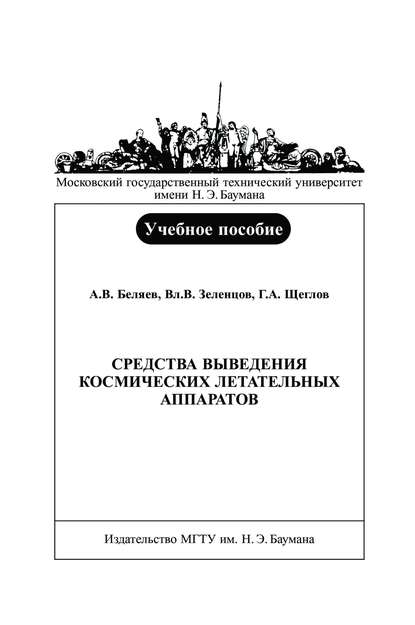 Московский государственный технический университет имени Н. Э. Баумана

Учебное пособие

А.В. Беляев, Вл.В. Зеленцов, Г.А. Щеглов

СРЕДСТВА ВЫВЕДЕНИЯ КОСМИЧЕСКИХ ЛЕТАТЕЛЬНЫХ АППАРАТОВ

Издательство МГТУ им. Н. Э. Баумана